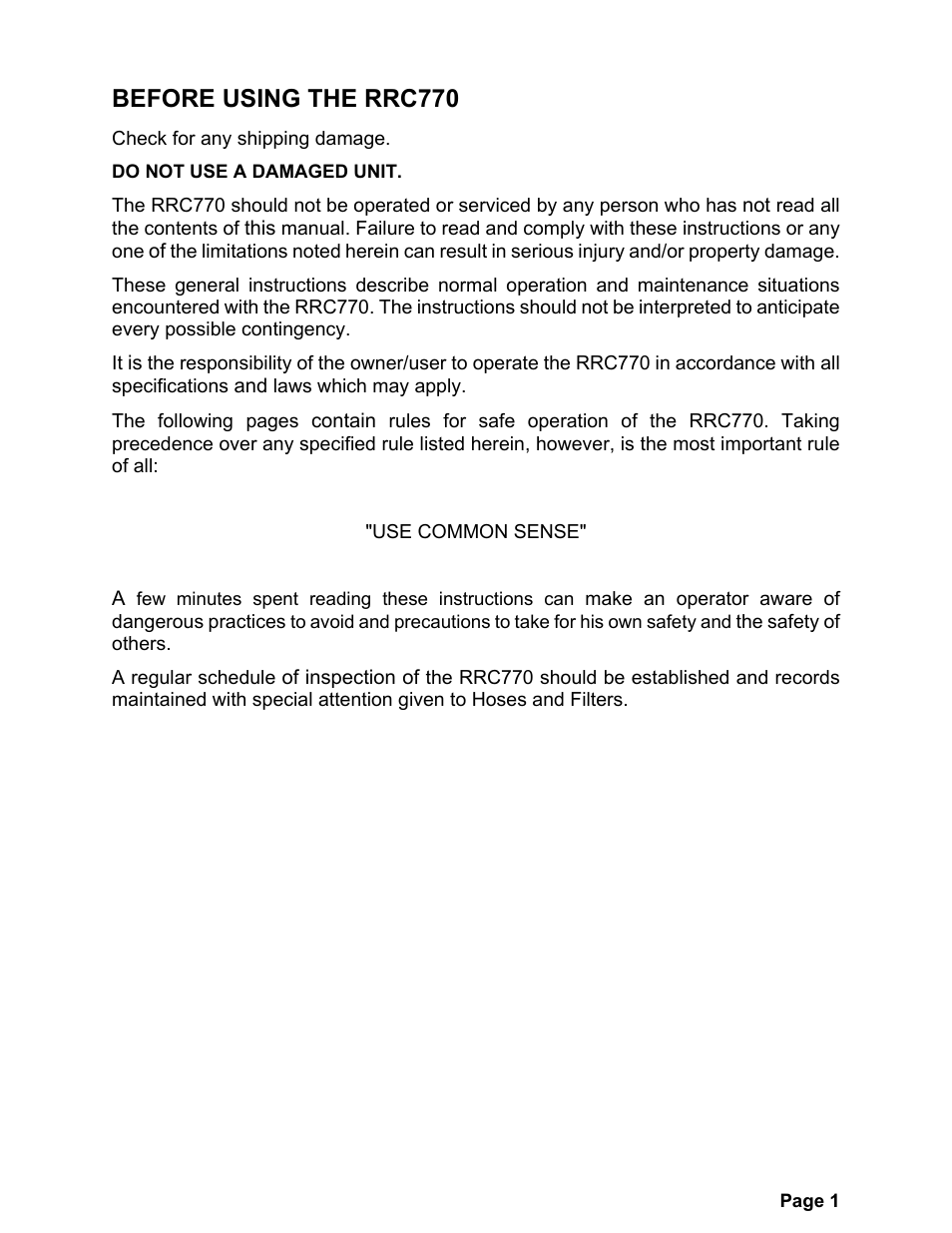 BEFORE USING THE RRC770

Check for any shipping damage.

DO NOT USE A DAMAGED UNIT.

The RRC770 should not be operated or serviced by any person who has not read all the contents of this manual. Failure to read and comply with these instructions or any one of the limitations noted herein can result in serious injury and/or property damage.

These general instructions describe normal operation and maintenance situations encountered with the RRC770. The instructions should not be interpreted to anticipate every possible contingency.

It is the responsibility of the owner/user to operate the RRC770 in accordance with all specifications and laws which may apply.

The following pages contain rules for safe operation of the RRC770. Taking precedence over any specified rule listed herein, however, is the most important rule of all:

"USE COMMON SENSE"

A few minutes spent reading these instructions can make an operator aware of dangerous practices to avoid and precautions to take for his own safety and the safety of others.

A regular schedule of inspection of the RRC770 should be established and records maintained with special attention given to Hoses and Filters.

Page 1